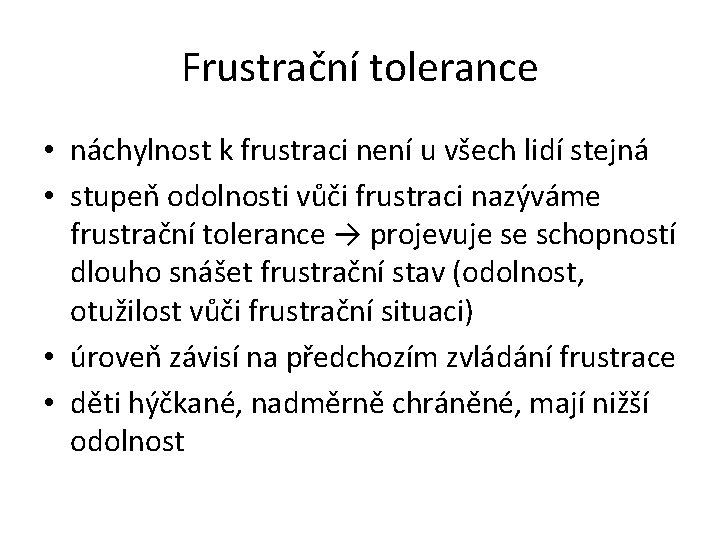 Frustrační tolerance

• náchylnost k frustraci není u všech lidí stejná
• stupeň odolnosti vůči frustraci nazýváme frustrační tolerance → projevuje se schopností dlouho snášet frustrační stav (odolnost, otužilost vůči frustrační situaci)
• úroveň závisí na předchozím zvládání frustrace
• děti hýčkané, nadměrně chráněné, mají nižší odolnost